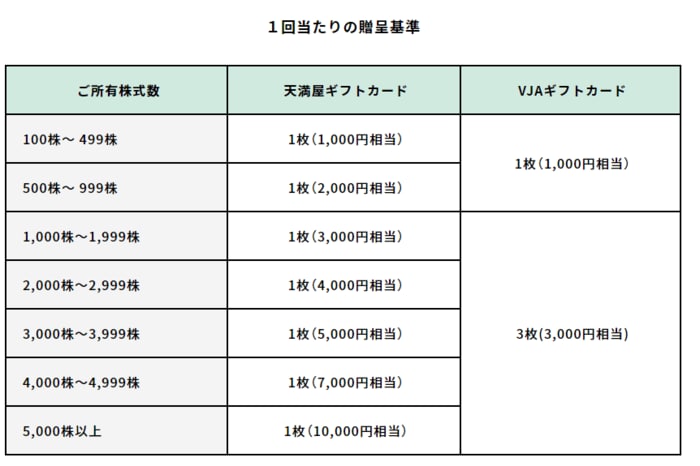 1回当たりの贈呈基準

| ご所有株式数 | 天満屋ギフトカード | VJAギフトカード |
|---|---|---|
| 100株～ 499株 | 1枚（1,000円相当） | 1枚（1,000円相当） |
| 500株～ 999株 | 1枚（2,000円相当） | |
| 1,000株～1,999株 | 1枚（3,000円相当） | 3枚(3,000円相当) |
| 2,000株～2,999株 | 1枚（4,000円相当） | |
| 3,000株～3,999株 | 1枚（5,000円相当） | |
| 4,000株～4,999株 | 1枚（7,000円相当） | |
| 5,000株以上 | 1枚（10,000円相当） | |